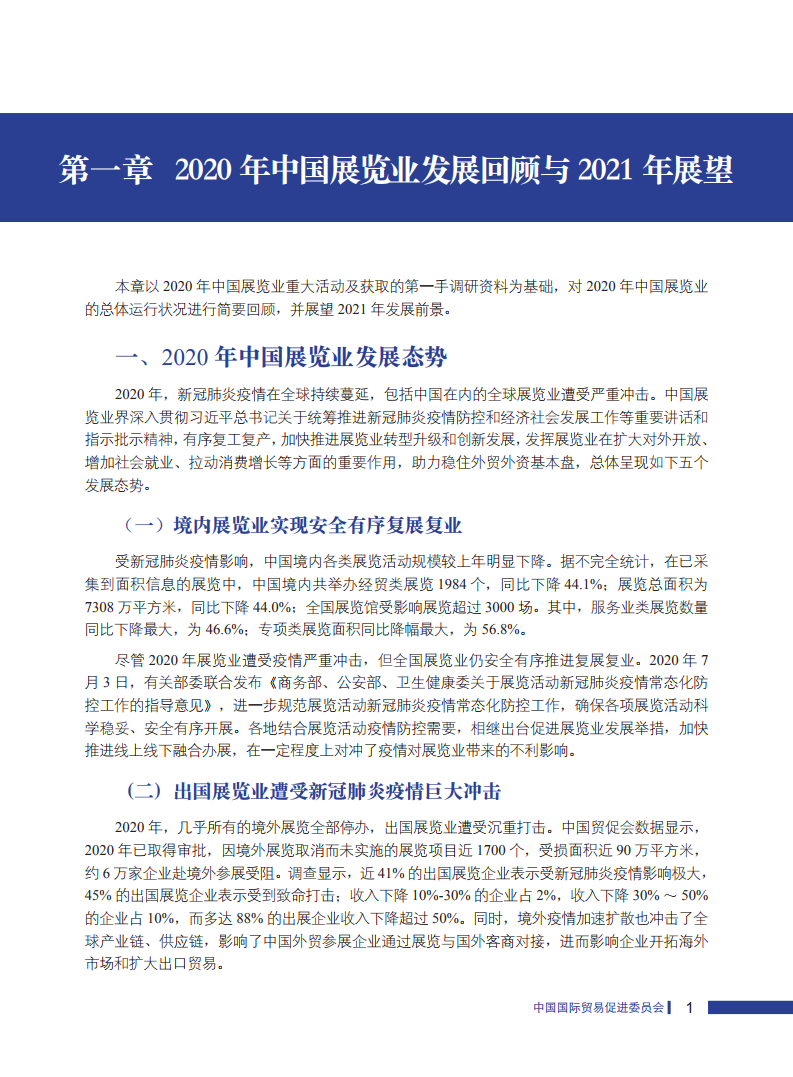 第一章 2020 年中国展览业发展回顾与 2021 年展望

本章以 2020 年中国展览业重大活动及获取的第一手调研资料为基础，对 2020 年中国展览业的总体运行状况进行简要回顾，并展望 2021 年发展前景。

一、2020 年中国展览业发展态势

2020 年，新冠肺炎疫情在全球持续蔓延，包括中国在内的全球展览业遭受严重冲击。中国展览业界深入贯彻习近平总书记关于统筹推进新冠肺炎疫情防控和经济社会发展工作等重要讲话和指示批示精神，有序复工复产，加快推进展览业转型升级和创新发展，发挥展览业在扩大对外开放、增加社会就业、拉动消费增长等方面的重要作用，助力稳住外贸外资基本盘，总体呈现如下五个发展态势。

（一）境内展览业实现安全有序复展复业

受新冠肺炎疫情影响，中国境内各类展览活动规模较上年明显下降。据不完全统计，在已采集到面积信息的展览中，中国境内共举办经贸类展览 1984 个，同比下降 44.1%；展览总面积为 7308 万平方米，同比下降 44.0%；全国展览馆受影响展览超过 3000 场。其中，服务业类展览数量同比下降最大，为 46.6%；专项类展览面积同比降幅最大，为 56.8%。

尽管 2020 年展览业遭受疫情严重冲击，但全国展览业仍安全有序推进复展复业。2020 年 7 月 3 日，有关部委联合发布《商务部、公安部、卫生健康委关于展览活动新冠肺炎疫情常态化防控工作的指导意见》，进一步规范展览活动新冠肺炎疫情常态化防控工作，确保各项展览活动科学稳妥、安全有序开展。各地结合展览活动疫情防控需要，相继出台促进展览业发展举措，加快推进线上线下融合办展，在一定程度上对冲了疫情对展览业带来的不利影响。

（二）出国展览业遭受新冠肺炎疫情巨大冲击

2020 年，几乎所有的境外展览全部停办，出国展览业遭受沉重打击。中国贸促会数据显示，2020 年已取得审批，因境外展览取消而未实施的展览项目近 1700 个，受损面积近 90 万平方米，约 6 万家企业赴境外参展受阻。调查显示，近 41% 的出国展览企业表示受新冠肺炎疫情影响极大，45% 的出国展览企业表示受到致命打击；收入下降 10%-30% 的企业占 2%，收入下降 30% ～ 50% 的企业占 10%，而多达 88% 的出展企业收入下降超过 50%。同时，境外疫情加速扩散也冲击了全球产业链、供应链，影响了中国外贸参展企业通过展览与国外客商对接，进而影响企业开拓海外市场和扩大出口贸易。

中国国际贸易促进委员会 1